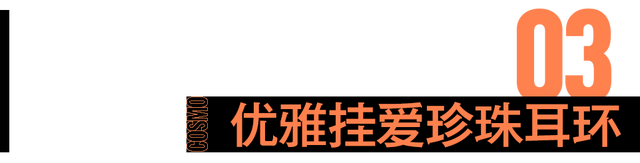 03

COSMO

优雅挂爱珍珠耳环